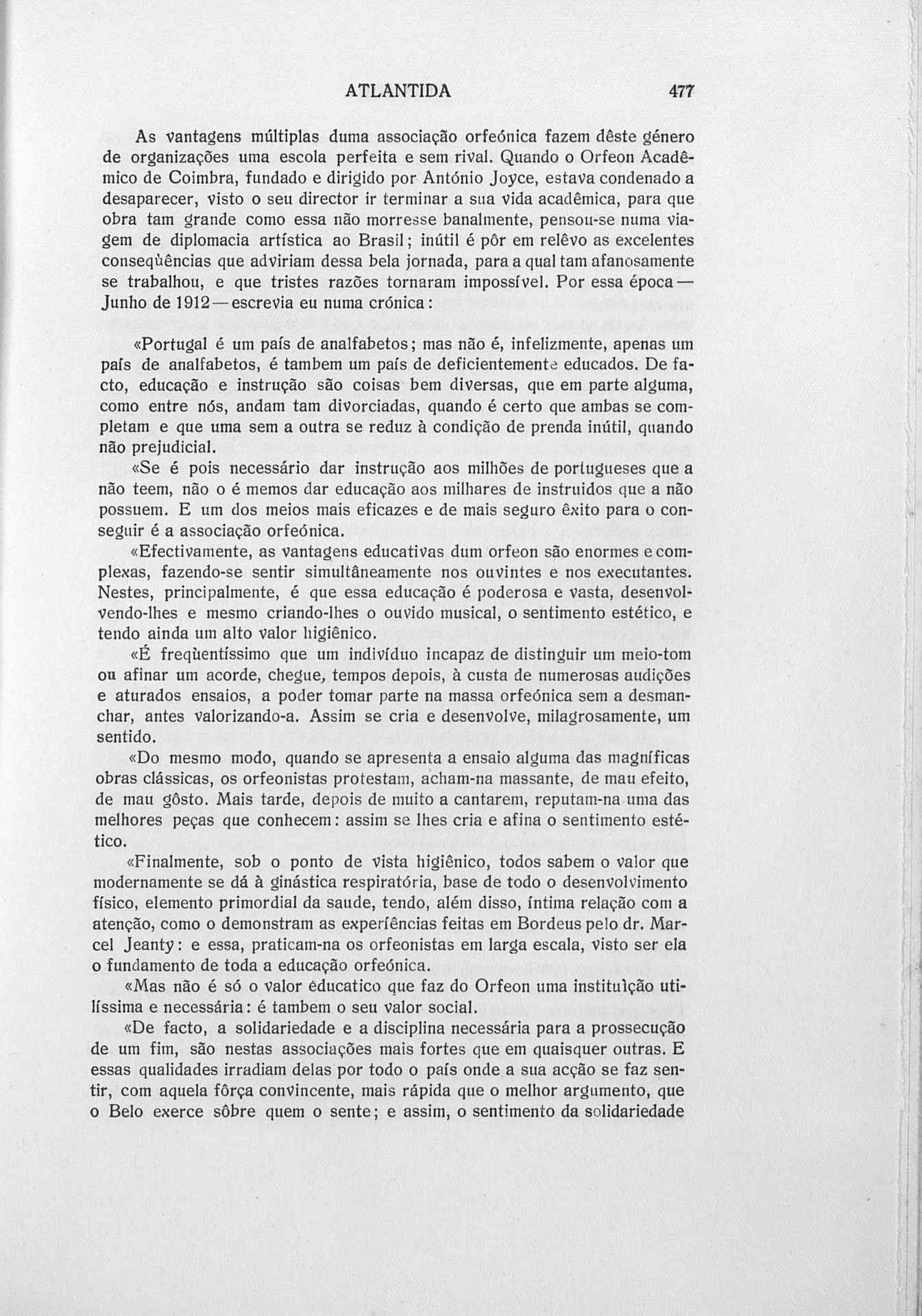 ATLANTIDA 477

As vantagens múltiplas duma associação orfeónica fazem dêste género de organizações uma escola perfeita e sem rival. Quando o Orfeon Acadêmico de Coimbra, fundado e dirigido por António Joyce, estava condenado a desaparecer, visto o seu director ir terminar a sua vida acadêmica, para que obra tam grande como essa não morresse banalmente, pensou-se numa viagem de diplomacia artística ao Brasil; inútil é pôr em relêvo as excelentes conseqùências que adviriam dessa bela jornada, para a qual tam afanosamente se trabalhou, e que tristes razões tornaram impossível. Por essa época — Junho de 1912 — escrevia eu numa crónica:

«Portugal é um país de analfabetos; mas não é, infelizmente, apenas um país de analfabetos, é tambem um país de deficientemente educados. De facto, educação e instrução são coisas bem diversas, que em parte alguma, como entre nós, andam tam divorciadas, quando é certo que ambas se completam e que uma sem a outra se reduz à condição de prenda inútil, quando não prejudicial.

«Se é pois necessário dar instrução aos milhões de portugueses que a não teem, não o é memos dar educação aos milhares de instruidos que a não possuem. E um dos meios mais eficazes e de mais seguro êxito para o conseguir é a associação orfeónica.

«Efectivamente, as vantagens educativas dum orfeon são enormes e complexas, fazendo-se sentir simultâneamente nos ouvintes e nos executantes. Nestes, principalmente, é que essa educação é poderosa e vasta, desenvolvendo-lhes e mesmo criando-lhes o ouvido musical, o sentimento estético, e tendo ainda um alto valor higiênico.

«É freqùentíssimo que um indivíduo incapaz de distinguir um meio-tom ou afinar um acorde, chegue, tempos depois, à custa de numerosas audições e aturados ensaios, a poder tomar parte na massa orfeónica sem a desmanchar, antes valorizando-a. Assim se cria e desenvolve, milagrosamente, um sentido.

«Do mesmo modo, quando se apresenta a ensaio alguma das magníficas obras clássicas, os orfeonistas protestam, acham-na massante, de mau efeito, de mau gôsto. Mais tarde, depois de muito a cantarem, reputam-na uma das melhores peças que conhecem: assim se lhes cria e afina o sentimento estético.

«Finalmente, sob o ponto de vista higiênico, todos sabem o valor que modernamente se dá à ginástica respiratória, base de todo o desenvolvimento físico, elemento primordial da saude, tendo, além disso, íntima relação com a atenção, como o demonstram as experiências feitas em Bordeus pelo dr. Marcel Jeanty: e essa, praticam-na os orfeonistas em larga escala, visto ser ela o fundamento de toda a educação orfeónica.

«Mas não é só o valor educatico que faz do Orfeon uma instituìção utilíssima e necessária: é tambem o seu valor social.

«De facto, a solidariedade e a disciplina necessária para a prossecução de um fim, são nestas associações mais fortes que em quaisquer outras. E essas qualidades irradiam delas por todo o país onde a sua acção se faz sentir, com aquela fôrça convincente, mais rápida que o melhor argumento, que o Belo exerce sôbre quem o sente; e assim, o sentimento da solidariedade